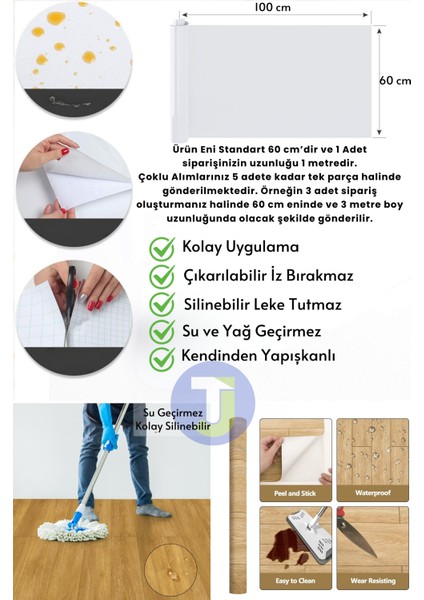 100 cm

60 cm

Ürün Eni Standart 60 cm'dir ve 1 Adet siparişinizin uzunluğu 1 metredir. Çoklu Alımlarınız 5 adete kadar tek parça halinde gönderilmektedir. Örneğin 3 adet sipariş oluşturmanız halinde 60 cm eninde ve 3 metre boy uzunluğunda olacak şekilde gönderilir.

Kolay Uygulama

Çıkarılabilir İz Bırakmaz

Silinebilir Leke Tutmaz

Su ve Yağ Geçirmez

Kendinden Yapışkanlı

Su Geçirmez
Kolay Silinebilir

Peel and Stick

Waterproof

Easy to Clean

Wear Resisting